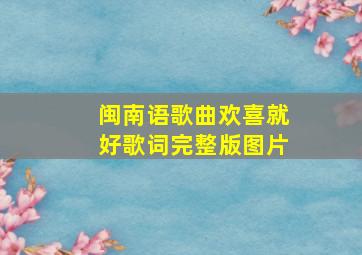 闽南语歌曲欢喜就好歌词完整版图片